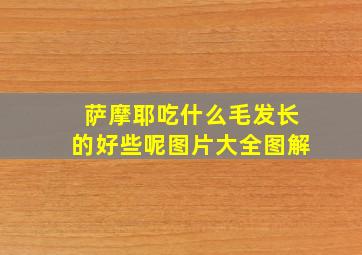 萨摩耶吃什么毛发长的好些呢图片大全图解